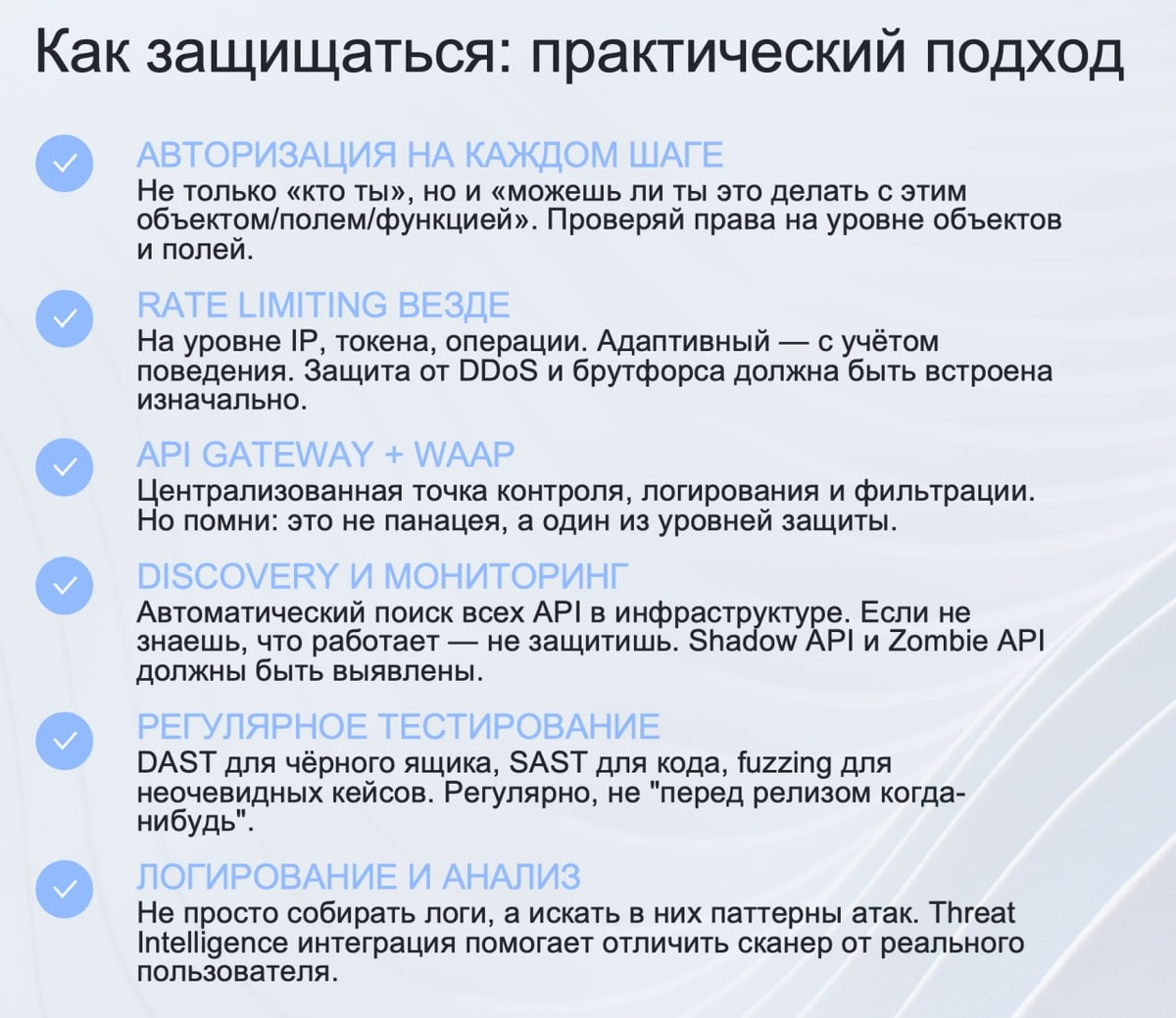 Как защищаться: практический подход

АВТОРИЗАЦИЯ НА КАЖДОМ ШАГЕ
Не только «кто ты», но и «можешь ли ты это делать с этим объектом/полем/функцией». Проверяй права на уровне объектов и полей.

RATE LIMITING ВЕЗДЕ
На уровне IP, токена, операции. Адаптивный — с учётом поведения. Защита от DDoS и брутфорса должна быть встроена изначально.

API GATEWAY + WAAP
Централизованная точка контроля, логирования и фильтрации. Но помни: это не панацея, а один из уровней защиты.

DISCOVERY И МОНИТОРИНГ
Автоматический поиск всех API в инфраструктуре. Если не знаешь, что работает — не защитишь. Shadow API и Zombie API должны быть выявлены.

РЕГУЛЯРНОЕ ТЕСТИРОВАНИЕ
DAST для чёрного ящика, SAST для кода, fuzzing для неочевидных кейсов. Регулярно, не "перед релизом когда-нибудь".

ЛОГИРОВАНИЕ И АНАЛИЗ
Не просто собирать логи, а искать в них паттерны атак. Threat Intelligence интеграция помогает отличить сканер от реального пользователя.